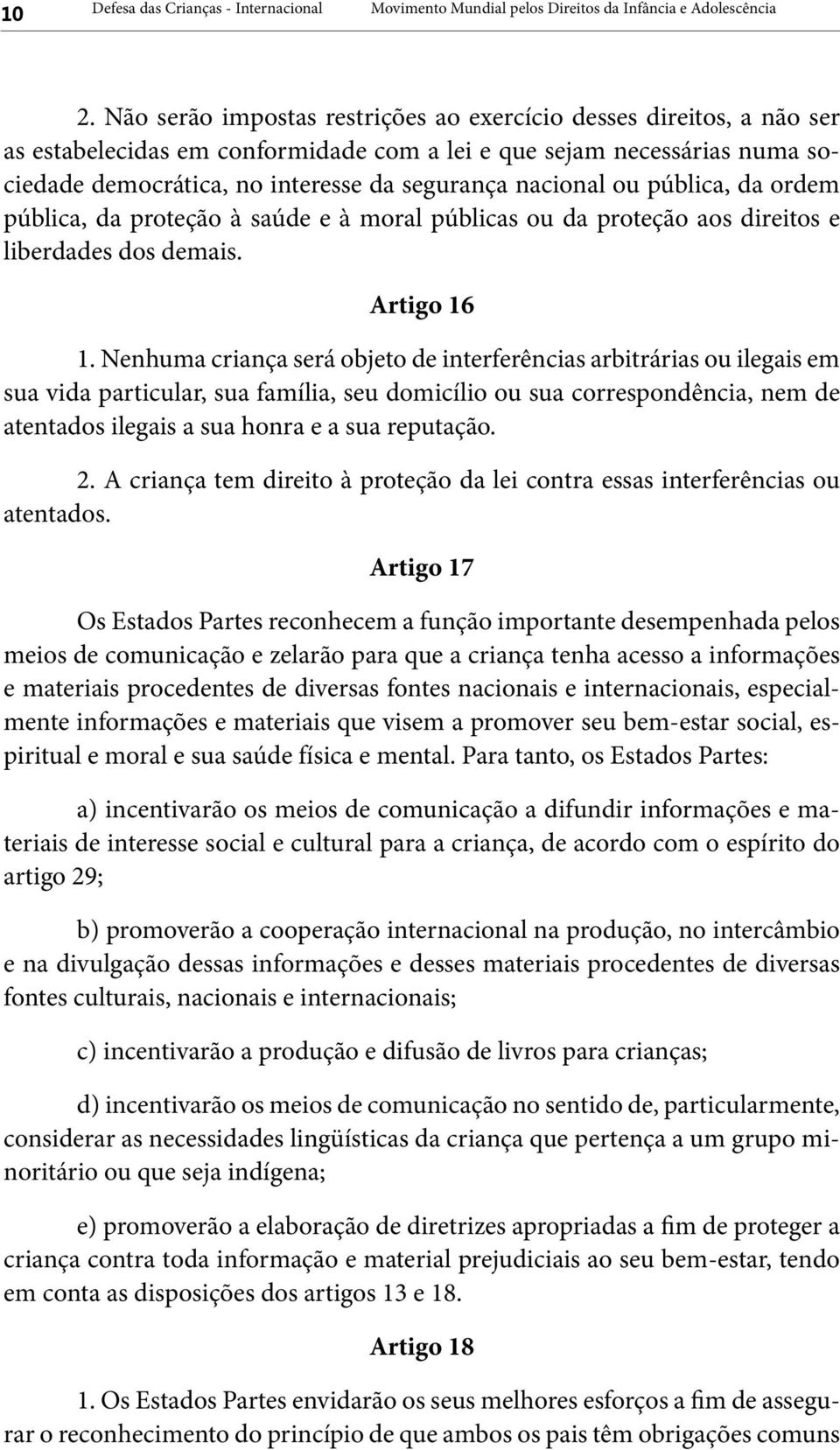 10 Defesa das Crianças - Internacional Movimento Mundial pelos Direitos da Infância e Adolescência

2. Não serão impostas restrições ao exercício desses direitos, a não ser as estabelecidas em conformidade com a lei e que sejam necessárias numa sociedade democrática, no interesse da segurança nacional ou pública, da ordem pública, da proteção à saúde e à moral públicas ou da proteção aos direitos e liberdades dos demais.

Artigo 16

1. Nenhuma criança será objeto de interferências arbitrárias ou ilegais em sua vida particular, sua família, seu domicílio ou sua correspondência, nem de atentados ilegais a sua honra e a sua reputação.

2. A criança tem direito à proteção da lei contra essas interferências ou atentados.

Artigo 17

Os Estados Partes reconhecem a função importante desempenhada pelos meios de comunicação e zelarão para que a criança tenha acesso a informações e materiais procedentes de diversas fontes nacionais e internacionais, especialmente informações e materiais que visem a promover seu bem-estar social, espiritual e moral e sua saúde física e mental. Para tanto, os Estados Partes:

a) incentivarão os meios de comunicação a difundir informações e materiais de interesse social e cultural para a criança, de acordo com o espírito do artigo 29;

b) promoverão a cooperação internacional na produção, no intercâmbio e na divulgação dessas informações e desses materiais procedentes de diversas fontes culturais, nacionais e internacionais;

c) incentivarão a produção e difusão de livros para crianças;

d) incentivarão os meios de comunicação no sentido de, particularmente, considerar as necessidades lingüísticas da criança que pertença a um grupo minoritário ou que seja indígena;

e) promoverão a elaboração de diretrizes apropriadas a fim de proteger a criança contra toda informação e material prejudiciais ao seu bem-estar, tendo em conta as disposições dos artigos 13 e 18.

Artigo 18

1. Os Estados Partes envidarão os seus melhores esforços a fim de assegurar o reconhecimento do princípio de que ambos os pais têm obrigações comuns